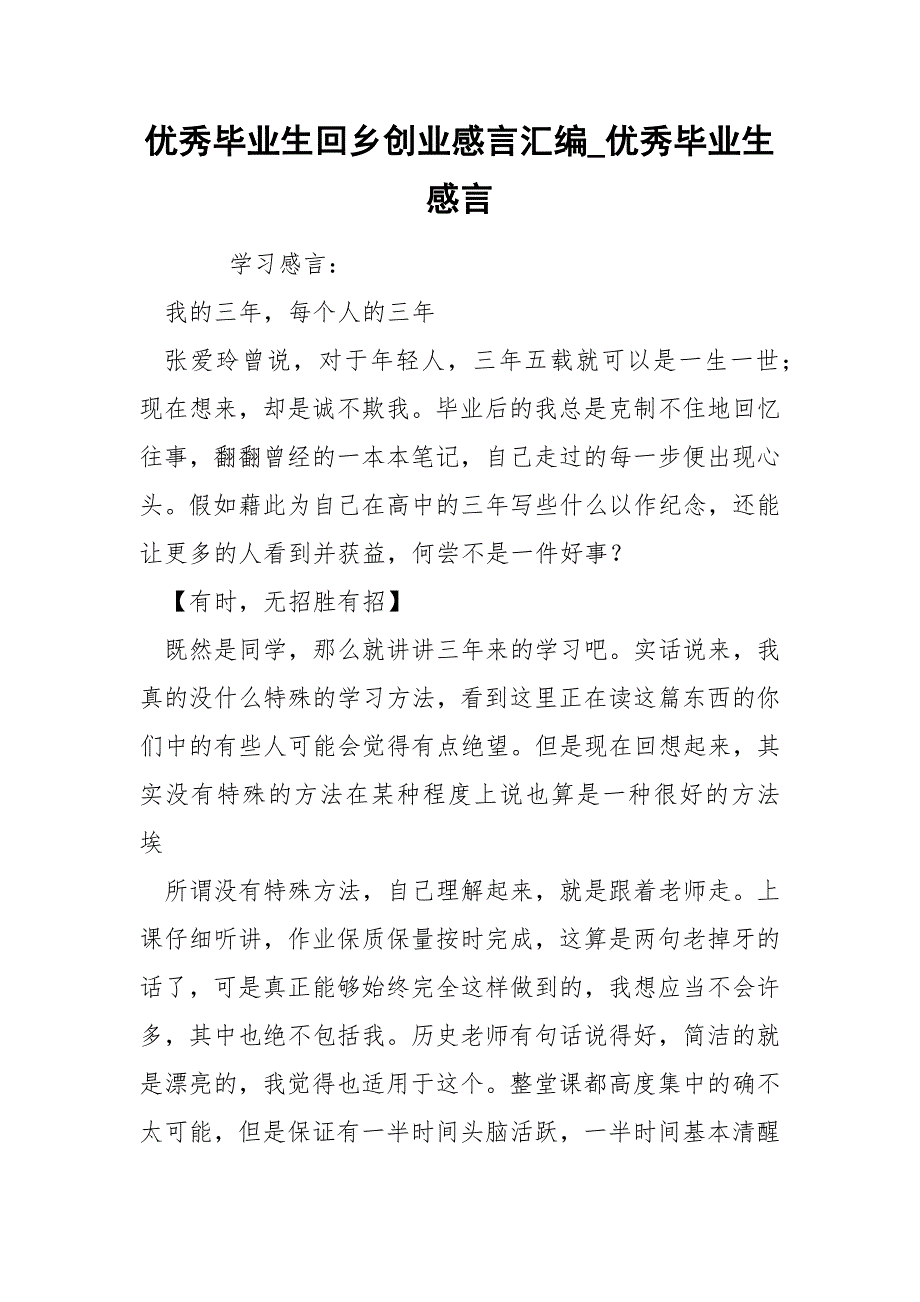 优秀毕业生回乡创业感言汇编_优秀毕业生感言

学习感言：

我的三年，每个人的三年

张爱玲曾说，对于年轻人，三年五载就可以是一生一世；现在想来，却是诚不欺我。毕业后的我总是克制不住地回忆往事，翻翻曾经的一本本笔记，自己走过的每一步便出现心头。假如藉此为自己在高中的三年写些什么以作纪念，还能让更多的人看到并获益，何尝不是一件好事？

【有时，无招胜有招】

既然是同学，那么就讲讲三年来的学习吧。实话说来，我真的没什么特殊的学习方法，看到这里正在读这篇东西的你们中的有些人可能会觉得有点绝望。但是现在回想起来，其实没有特殊的方法在某种程度上说也算是一种很好的方法埃

所谓没有特殊方法，自己理解起来，就是跟着老师走。上课仔细听讲，作业保质保量按时完成，这算是两句老掉牙的话了，可是真正能够始终完全这样做到的，我想应当不会许多，其中也绝不包括我。历史老师有句话说得好，简洁的就是漂亮的，我觉得也适用于这个。整堂课都高度集中的确不太可能，但是保证有一半时间头脑活跃，一半时间基本清醒